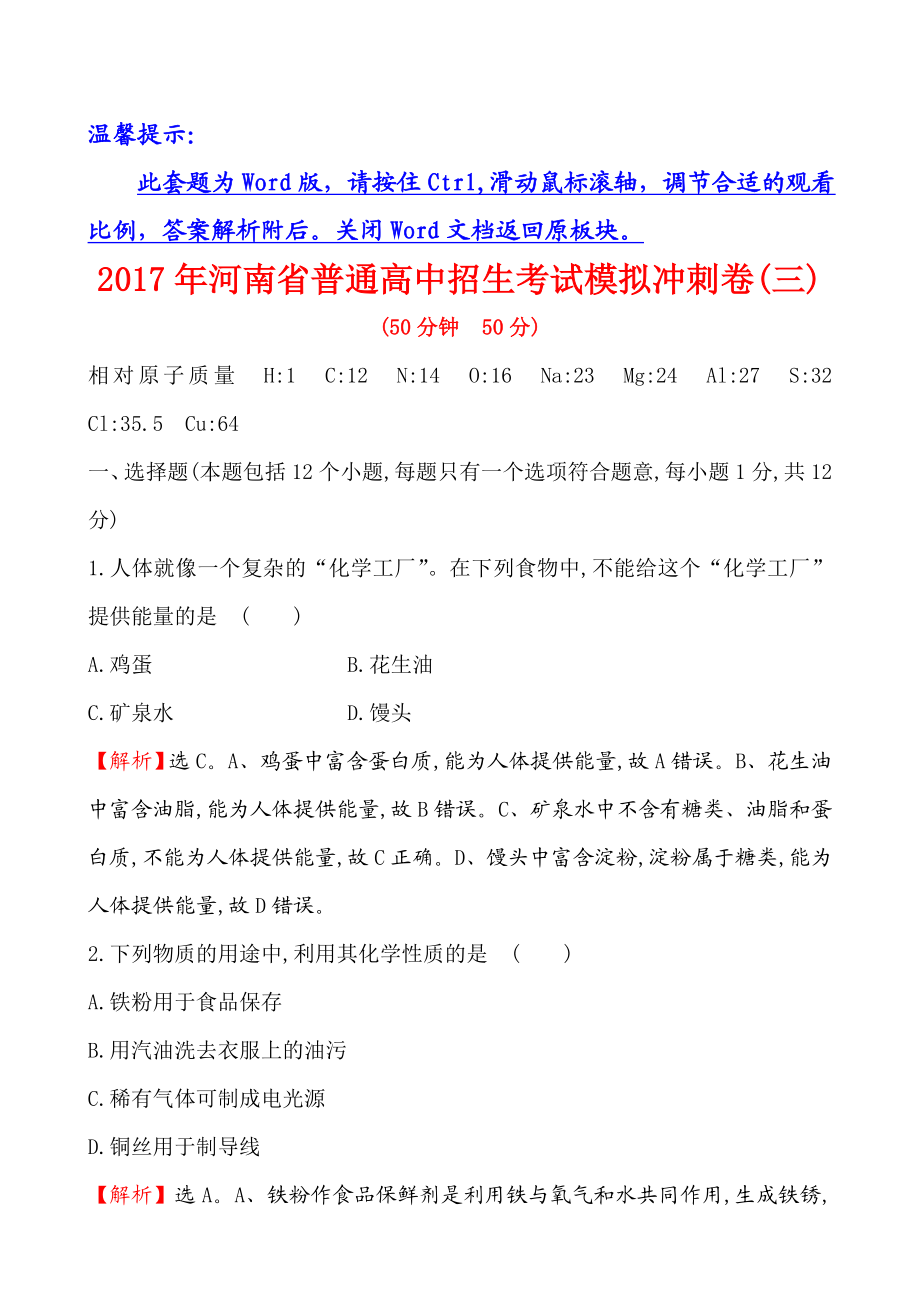 温馨提示:

此套题为Word版，请按住Ctrl,滑动鼠标滚轴，调节合适的观看比例，答案解析附后。关闭Word文档返回原板块。

2017年河南省普通高中招生考试模拟冲刺卷(三)

(50分钟　50分)

相对原子质量　H:1　C:12　N:14　O:16　Na:23　Mg:24　Al:27　S:32　Cl:35.5　Cu:64

一、选择题(本题包括12个小题,每题只有一个选项符合题意,每小题1分,共12分)

1.人体就像一个复杂的“化学工厂”。在下列食物中,不能给这个“化学工厂”提供能量的是　(　　)

A.鸡蛋　　B.花生油

C.矿泉水　　D.馒头

【解析】选C。A、鸡蛋中富含蛋白质,能为人体提供能量,故A错误。B、花生油中富含油脂,能为人体提供能量,故B错误。C、矿泉水中不含有糖类、油脂和蛋白质,不能为人体提供能量,故C正确。D、馒头中富含淀粉,淀粉属于糖类,能为人体提供能量,故D错误。

2.下列物质的用途中,利用其化学性质的是　(　　)

A.铁粉用于食品保存

B.用汽油洗去衣服上的油污

C.稀有气体可制成电光源

D.铜丝用于制导线

【解析】选A。A、铁粉作食品保鲜剂是利用铁与氧气和水共同作用,生成铁锈,